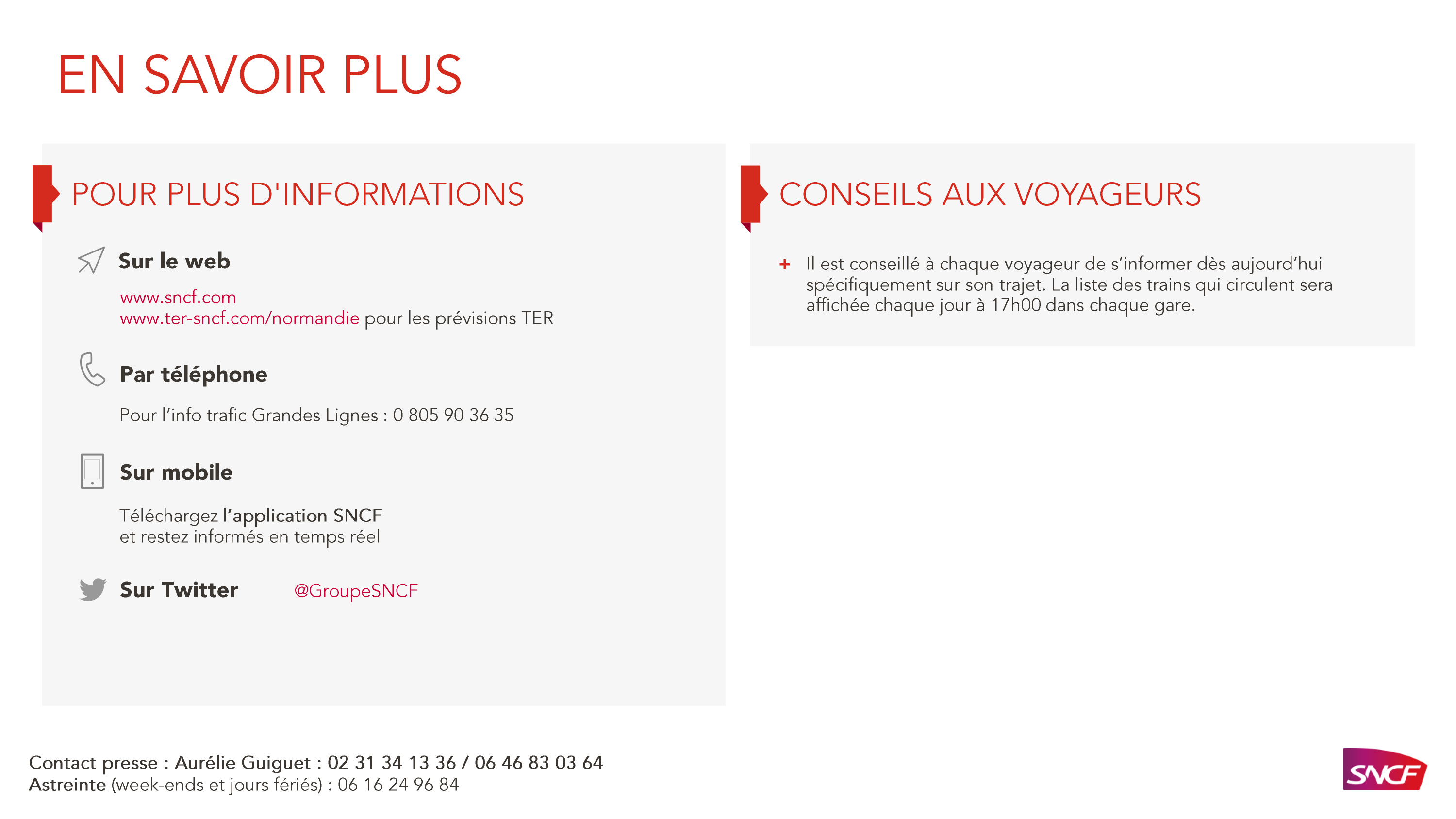 EN SAVOIR PLUS

POUR PLUS D'INFORMATIONS

Sur le web

www.sncf.com
www.ter-sncf.com/normandie pour les prévisions TER

Par téléphone

Pour l'info trafic Grandes Lignes : 0 805 90 36 35

Sur mobile

Téléchargez l'application SNCF
et restez informés en temps réel

Sur Twitter @GroupeSNCF

CONSEILS AUX VOYAGEURS

+ Il est conseillé à chaque voyageur de s'informer dès aujourd'hui spécifiquement sur son trajet. La liste des trains qui circulent sera affichée chaque jour à 17h00 dans chaque gare.

Contact presse : Aurélie Guiguet : 02 31 34 13 36 / 06 46 83 03 64
Astreinte (week-ends et jours fériés) : 06 16 24 96 84

SNCF